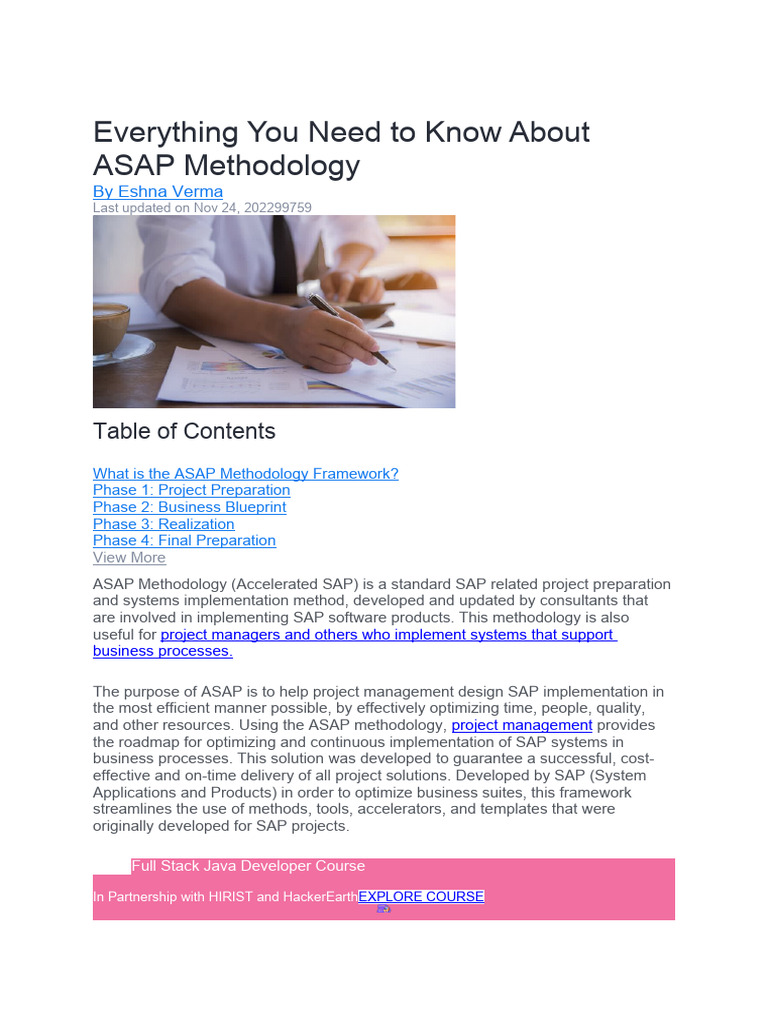 Everything You Need to Know About ASAP Methodology

By Eshna Verma
Last updated on Nov 24, 202299759

Table of Contents

What is the ASAP Methodology Framework?
Phase 1: Project Preparation
Phase 2: Business Blueprint
Phase 3: Realization
Phase 4: Final Preparation
View More

ASAP Methodology (Accelerated SAP) is a standard SAP related project preparation and systems implementation method, developed and updated by consultants that are involved in implementing SAP software products. This methodology is also useful for project managers and others who implement systems that support business processes.

The purpose of ASAP is to help project management design SAP implementation in the most efficient manner possible, by effectively optimizing time, people, quality, and other resources. Using the ASAP methodology, project management provides the roadmap for optimizing and continuous implementation of SAP systems in business processes. This solution was developed to guarantee a successful, cost-effective and on-time delivery of all project solutions. Developed by SAP (System Applications and Products) in order to optimize business suites, this framework streamlines the use of methods, tools, accelerators, and templates that were originally developed for SAP projects.

Full Stack Java Developer Course

In Partnership with HIRIST and HackerEarthEXPLORE COURSE